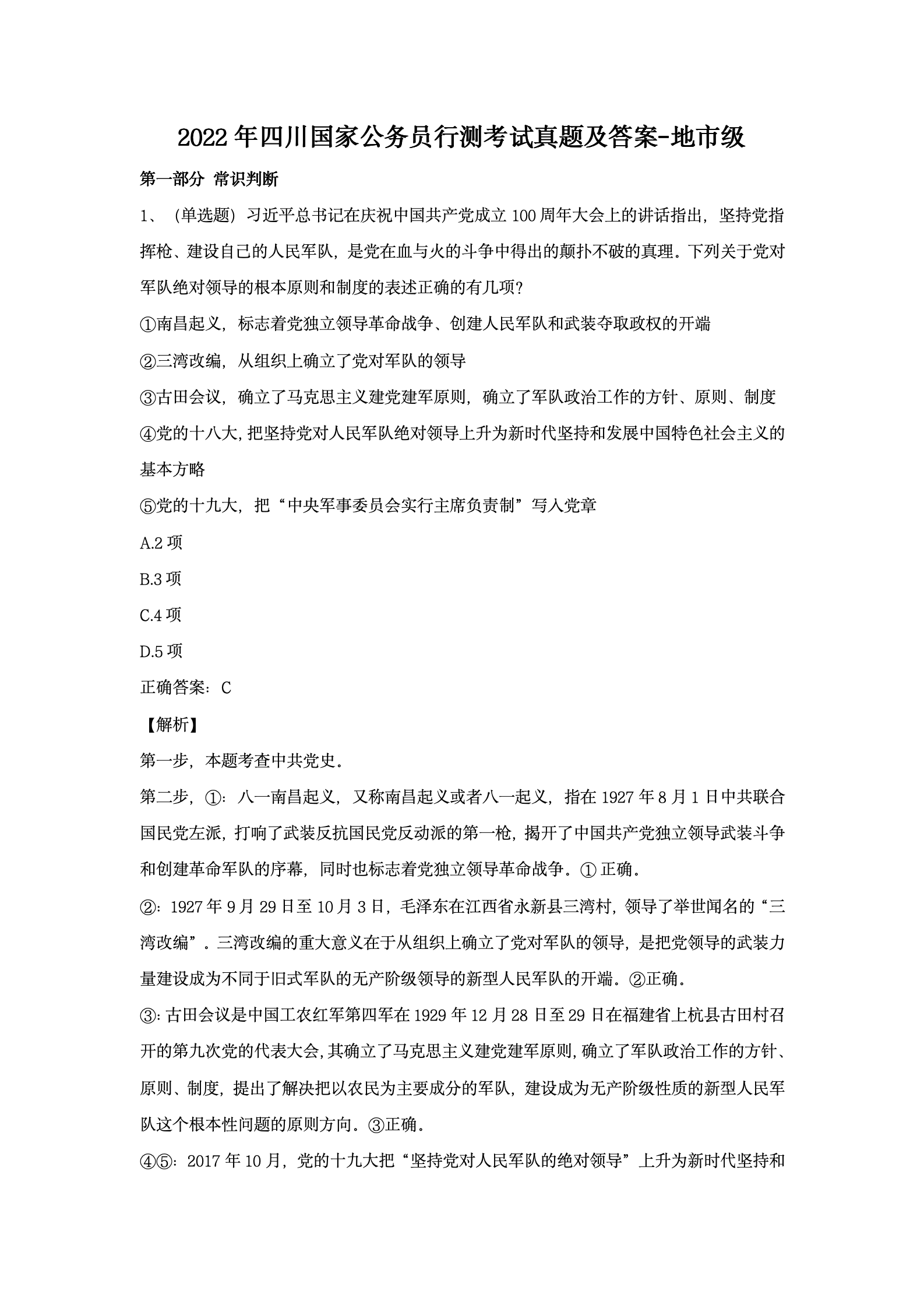 2022年四川国家公务员行测考试真题及答案-地市级

第一部分 常识判断

1、（单选题）习近平总书记在庆祝中国共产党成立100周年大会上的讲话指出，坚持党指挥枪、建设自己的人民军队，是党在血与火的斗争中得出的颠扑不破的真理。下列关于党对军队绝对领导的根本原则和制度的表述正确的有几项？

①南昌起义，标志着党独立领导革命战争、创建人民军队和武装夺取政权的开端

②三湾改编，从组织上确立了党对军队的领导

③古田会议，确立了马克思主义建党建军原则，确立了军队政治工作的方针、原则、制度

④党的十八大，把坚持党对人民军队绝对领导上升为新时代坚持和发展中国特色社会主义的基本方略

⑤党的十九大，把“中央军事委员会实行主席负责制”写入党章

A.2项

B.3项

C.4项

D.5项

正确答案：C

【解析】

第一步，本题考查中共党史。

第二步，①：八一南昌起义，又称南昌起义或者八一起义，指在1927年8月1日中共联合国民党左派，打响了武装反抗国民党反动派的第一枪，揭开了中国共产党独立领导武装斗争和创建革命军队的序幕，同时也标志着党独立领导革命战争。①正确。

②：1927年9月29日至10月3日，毛泽东在江西省永新县三湾村，领导了举世闻名的“三湾改编”。三湾改编的重大意义在于从组织上确立了党对军队的领导，是把党领导的武装力量建设成为不同于旧式军队的无产阶级领导的新型人民军队的开端。②正确。

③：古田会议是中国工农红军第四军在1929年12月28日至29日在福建省上杭县古田村召开的第九次党的代表大会，其确立了马克思主义建党建军原则，确立了军队政治工作的方针、原则、制度，提出了解决把以农民为主要成分的军队，建设成为无产阶级性质的新型人民军队这个根本性问题的原则方向。③正确。

④⑤：2017年10月，党的十九大把“坚持党对人民军队的绝对领导”上升为新时代坚持和